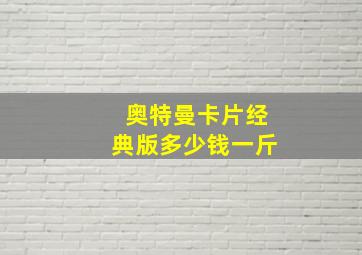 奥特曼卡片经典版多少钱一斤